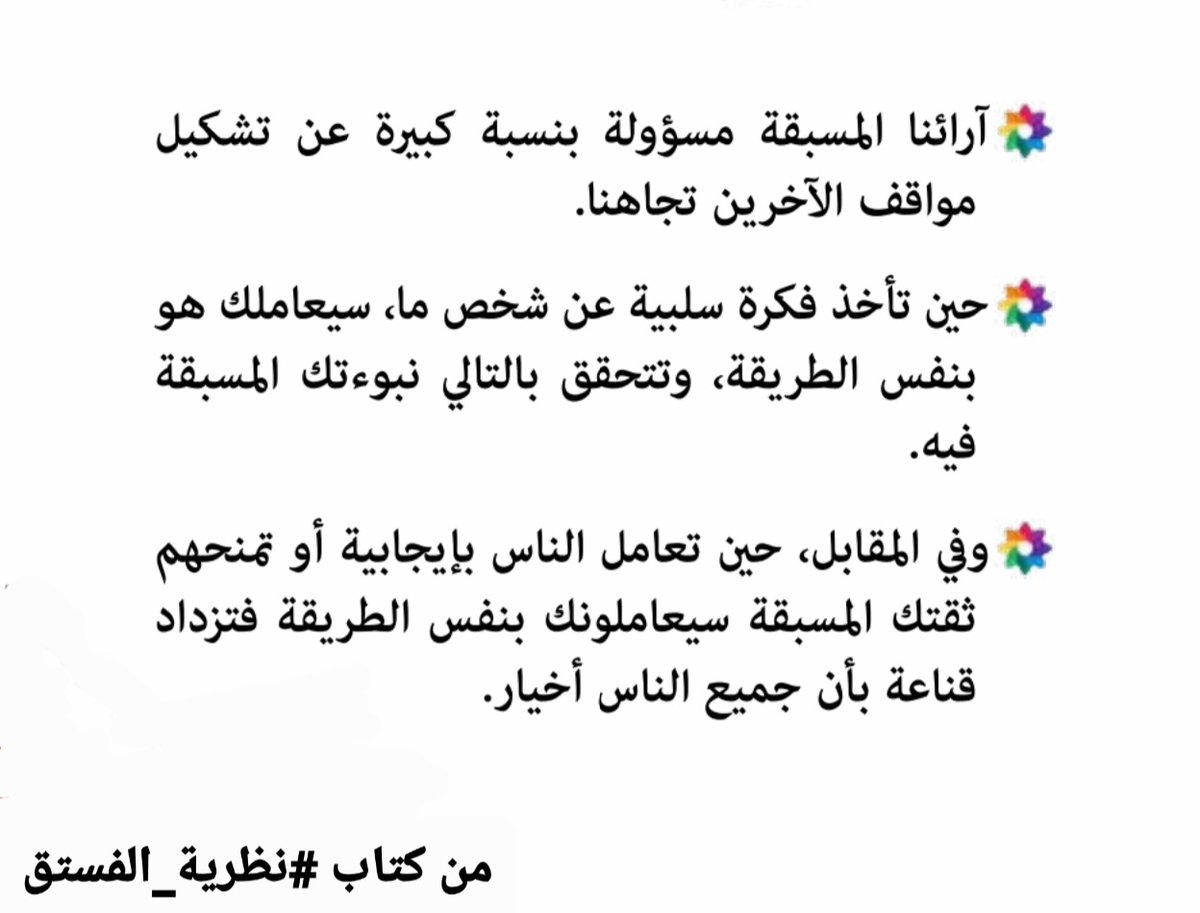 آرائنا المسبقة مسؤولة بنسبة كبيرة عن تشكيل مواقف الآخرين تجاهنا.

حين تأخذ فكرة سلبية عن شخص ما، سيعاملك هو بنفس الطريقة، وتتحقق بالتالي نبوءتك المسبقة فيه.

وفي المقابل، حين تعامل الناس بإيجابية أو تمنحهم ثقتك المسبقة سيعاملونك بنفس الطريقة فتزداد قناعة بأن جميع الناس أخيار.

من كتاب #نظرية_الفستق